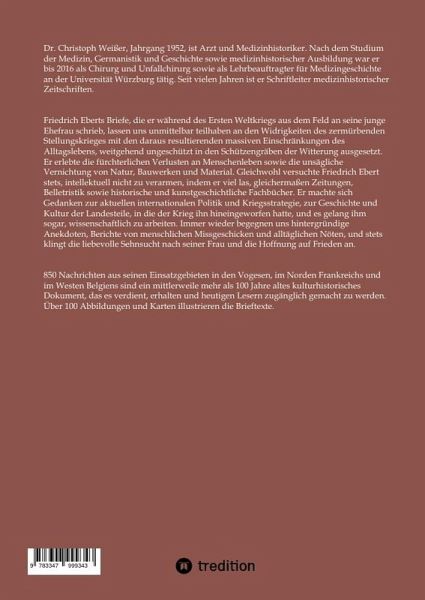 Dr. Christoph Weißer, Jahrgang 1952, ist Arzt und Medizinhistoriker. Nach dem Studium der Medizin, Germanistik und Geschichte sowie medizinhistorischer Ausbildung war er bis 2016 als Chirurg und Unfallchirurg sowie als Lehrbeauftragter für Medizingeschichte an der Universität Würzburg tätig. Seit vielen Jahren ist er Schriftleiter medizinhistorischer Zeitschriften.

Friedrich Eberts Briefe, die er während des Ersten Weltkriegs aus dem Feld an seine junge Ehefrau schrieb, lassen uns unmittelbar teilhaben an den Widrigkeiten des zermürbenden Stellungskrieges mit den daraus resultierenden massiven Einschränkungen des Alltagslebens, weitgehend ungeschützt in den Schützengräben der Witterung ausgesetzt. Er erlebte die fürchterlichen Verlusten an Menschenleben sowie die unsägliche Vernichtung von Natur, Bauwerken und Material. Gleichwohl versuchte Friedrich Ebert stets, intellektuell nicht zu verarmen, indem er viel las, gleichermaßen Zeitungen, Belletristik sowie historische und kunstgeschichtliche Fachbücher. Er machte sich Gedanken zur aktuellen internationalen Politik und Kriegsstrategie, zur Geschichte und Kultur der Landesteile, in die der Krieg ihn hineingeworfen hatte, und es gelang ihm sogar, wissenschaftlich zu arbeiten. Immer wieder begegnen uns hintergründige Anekdoten, Berichte von menschlichen Missgeschicken und alltäglichen Nöten, und stets klingt die liebevolle Sehnsucht nach seiner Frau und die Hoffnung auf Frieden an.

850 Nachrichten aus seinen Einsatzgebieten in den Vogesen, im Norden Frankreichs und im Westen Belgiens sind ein mittlerweile mehr als 100 Jahre altes kulturhistorisches Dokument, das es verdient, erhalten und heutigen Lesern zugänglich gemacht zu werden. Über 100 Abbildungen und Karten illustrieren die Brieftexte.

9 783347 999343

tredition